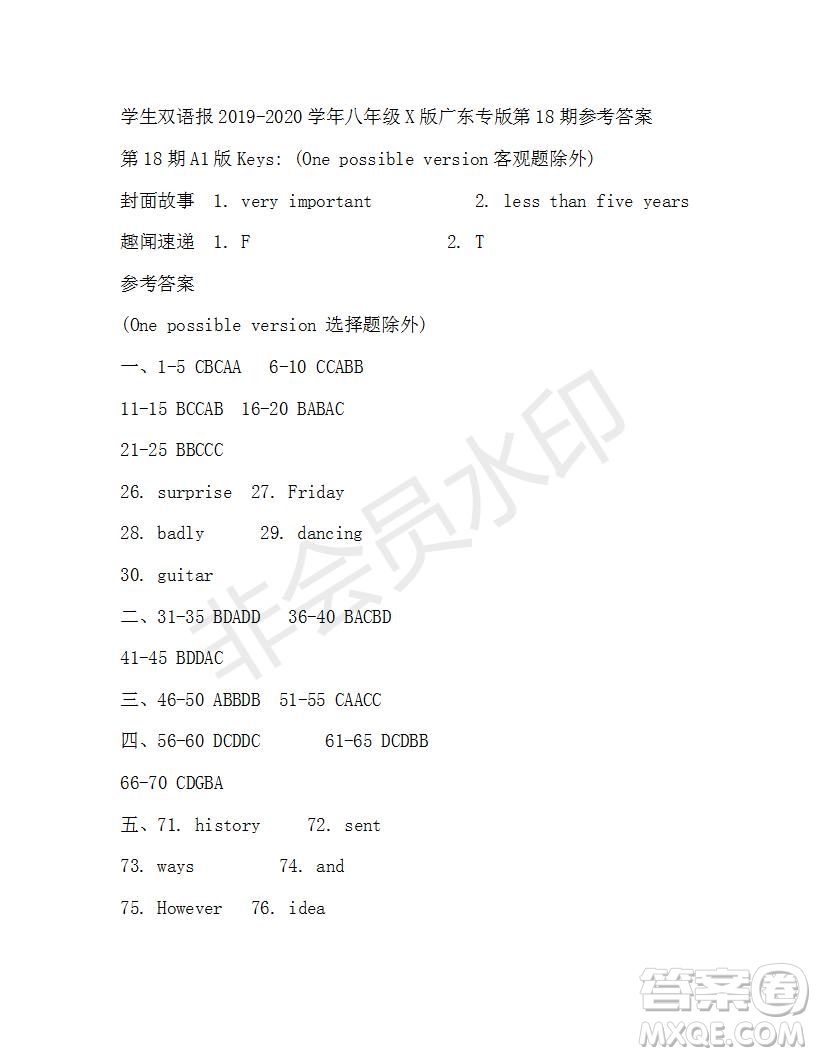 学生双语报 2019-2020 学年八年级 X 版广东专版第 18 期参考答案

第 18 期 A1 版 Keys: (One possible version 客观题除外)

封面故事 1. very important 2. less than five years

趣闻速递 1. F 2. T

参考答案

(One possible version 选择题除外)

一、1-5 CBCAA 6-10 CCABB

11-15 BCCAB 16-20 BABAC

21-25 BBCCC

26. surprise 27. Friday

28. badly 29. dancing

30. guitar

二、31-35 BDADD 36-40 BACBD

41-45 BDDAC

三、46-50 ABBDB 51-55 CAACC

四、56-60 DCDDC 61-65 DCDBB

66-70 CDGBA

五、71. history 72. sent

73. ways 74. and

75. However 76. idea

非会员水印

答案圈 MXQE.COM